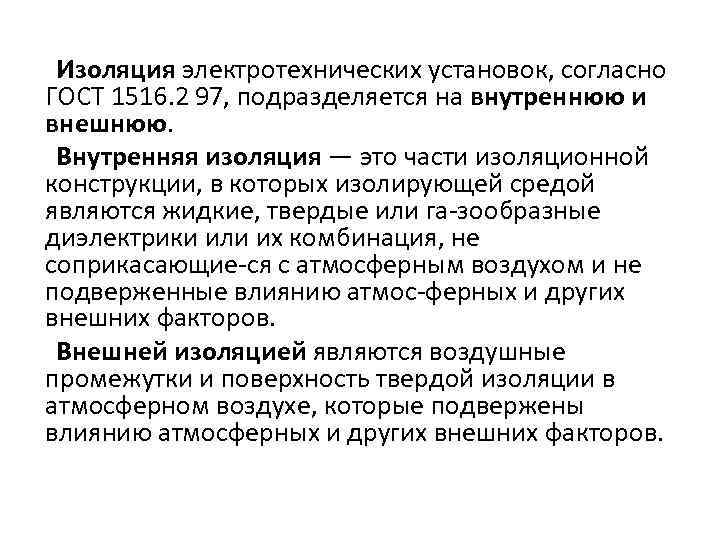 Изоляция электротехнических установок, согласно ГОСТ 1516.2 97, подразделяется на внутреннюю и внешнюю.

Внутренняя изоляция — это части изоляционной конструкции, в которых изолирующей средой являются жидкие, твердые или га-зообразные диэлектрики или их комбинация, не соприкасающие-ся с атмосферным воздухом и не подверженные влиянию атмос-ферных и других внешних факторов.

Внешней изоляцией являются воздушные промежутки и поверхность твердой изоляции в атмосферном воздухе, которые подвержены влиянию атмосферных и других внешних факторов.